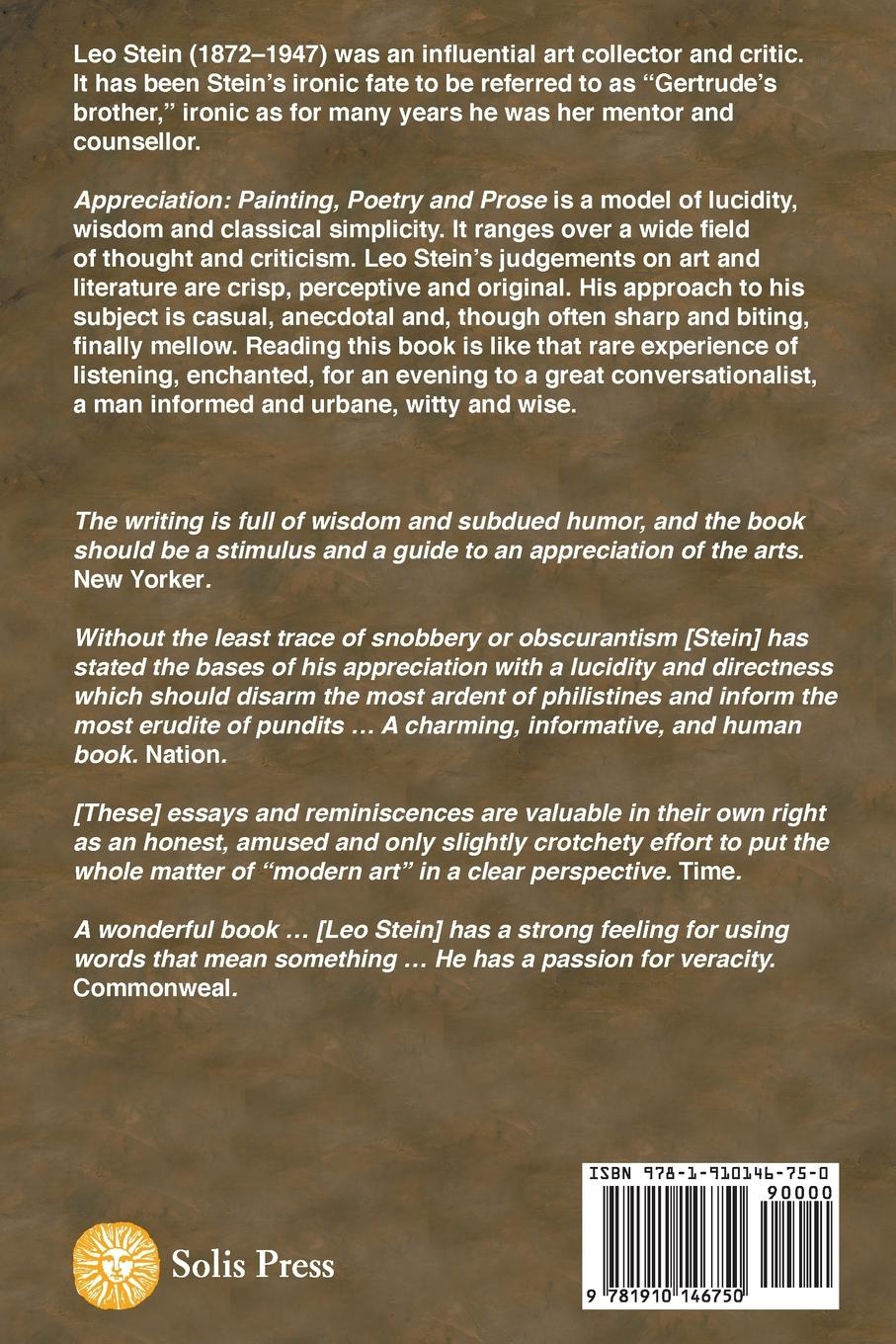 Leo Stein (1872–1947) was an influential art collector and critic. It has been Stein's ironic fate to be referred to as "Gertrude's brother," ironic as for many years he was her mentor and counsellor.

Appreciation: Painting, Poetry and Prose is a model of lucidity, wisdom and classical simplicity. It ranges over a wide field of thought and criticism. Leo Stein's judgements on art and literature are crisp, perceptive and original. His approach to his subject is casual, anecdotal and, though often sharp and biting, finally mellow. Reading this book is like that rare experience of listening, enchanted, for an evening to a great conversationalist, a man informed and urbane, witty and wise.

The writing is full of wisdom and subdued humor, and the book should be a stimulus and a guide to an appreciation of the arts. New Yorker.

Without the least trace of snobbery or obscurantism [Stein] has stated the bases of his appreciation with a lucidity and directness which should disarm the most ardent of philistines and inform the most erudite of pundits … A charming, informative, and human book. Nation.

[These] essays and reminiscences are valuable in their own right as an honest, amused and only slightly crotchety effort to put the whole matter of "modern art" in a clear perspective. Time.

A wonderful book … [Leo Stein] has a strong feeling for using words that mean something … He has a passion for veracity. Commonweal.

Solis Press

ISBN 978-1-910146-75-0

90000

9 781910 146750